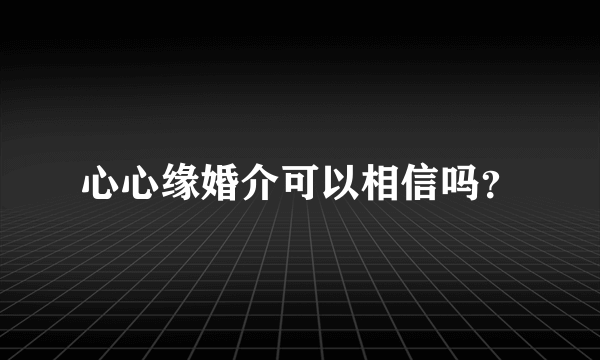 心心缘婚介可以相信吗?